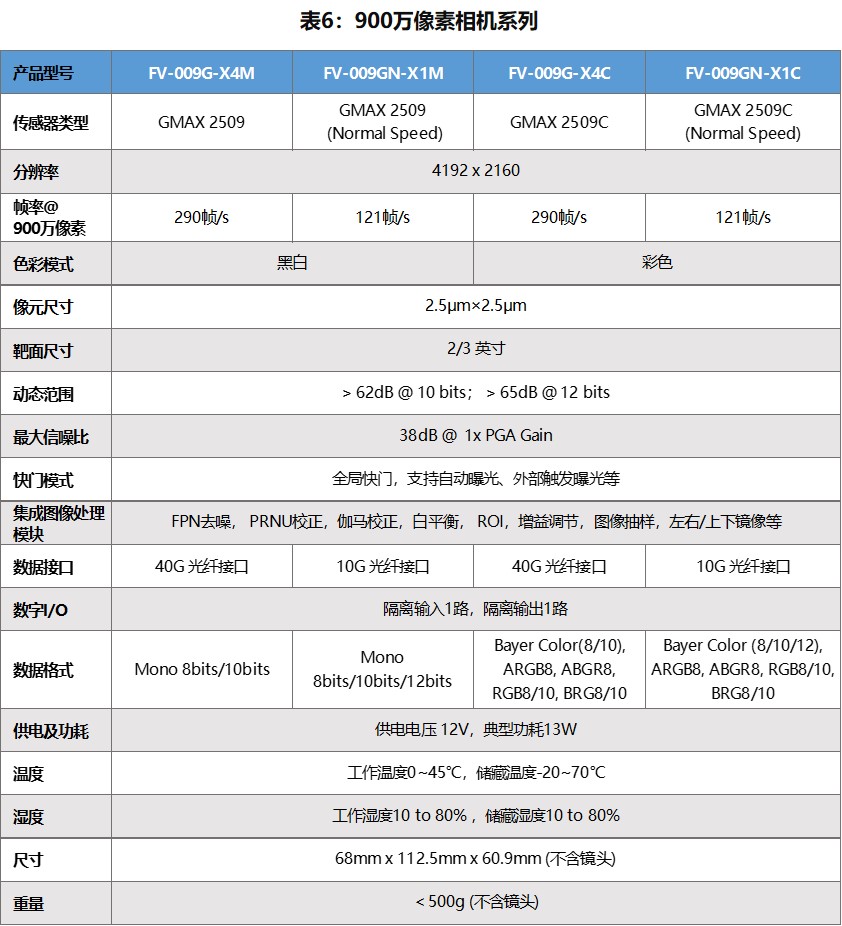 表6：900万像素相机系列

| 产品型号 | FV-009G-X4M | FV-009GN-X1M | FV-009G-X4C | FV-009GN-X1C |
|---|---|---|---|---|
| 传感器类型 | GMAX 2509 | GMAX 2509 (Normal Speed) | GMAX 2509C | GMAX 2509C (Normal Speed) |
| 分辨率 | 4192 x 2160 | | | |
| 帧率@ 900万像素 | 290帧/s | 121帧/s | 290帧/s | 121帧/s |
| 色彩模式 | 黑白 | | 彩色 | |
| 像元尺寸 | 2.5μm×2.5μm | | | |
| 靶面尺寸 | 2/3 英寸 | | | |
| 动态范围 | > 62dB @ 10 bits； > 65dB @ 12 bits | | | |
| 最大信噪比 | 38dB @ 1x PGA Gain | | | |
| 快门模式 | 全局快门，支持自动曝光、外部触发曝光等 | | | |
| 集成图像处理模块 | FPN去噪， PRNU校正，伽马校正，白平衡， ROI，增益调节，图像抽样，左右/上下镜像等 | | | |
| 数据接口 | 40G 光纤接口 | 10G 光纤接口 | 40G 光纤接口 | 10G 光纤接口 |
| 数字I/O | 隔离输入1路，隔离输出1路 | | | |
| 数据格式 | Mono 8bits/10bits | Mono 8bits/10bits/12bits | Bayer Color(8/10), ARGB8, ABGR8, RGB8/10, BRG8/10 | Bayer Color (8/10/12), ARGB8, ABGR8, RGB8/10, BRG8/10 |
| 供电及功耗 | 供电电压 12V，典型功耗13W | | | |
| 温度 | 工作温度0~45℃，储藏温度-20~70℃ | | | |
| 湿度 | 工作湿度10 to 80%，储藏湿度10 to 80% | | | |
| 尺寸 | 68mm x 112.5mm x 60.9mm (不含镜头) | | | |
| 重量 | < 500g (不含镜头) | | | |